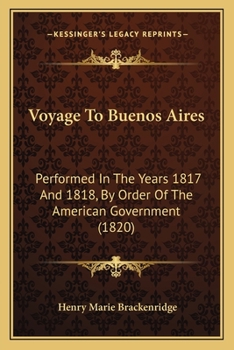 —KESSINGER'S LEGACY REPRINTS—

Voyage To Buenos Aires

Performed In The Years 1817 And 1818, By Order Of The American Government (1820)

Henry Marie Brackenridge